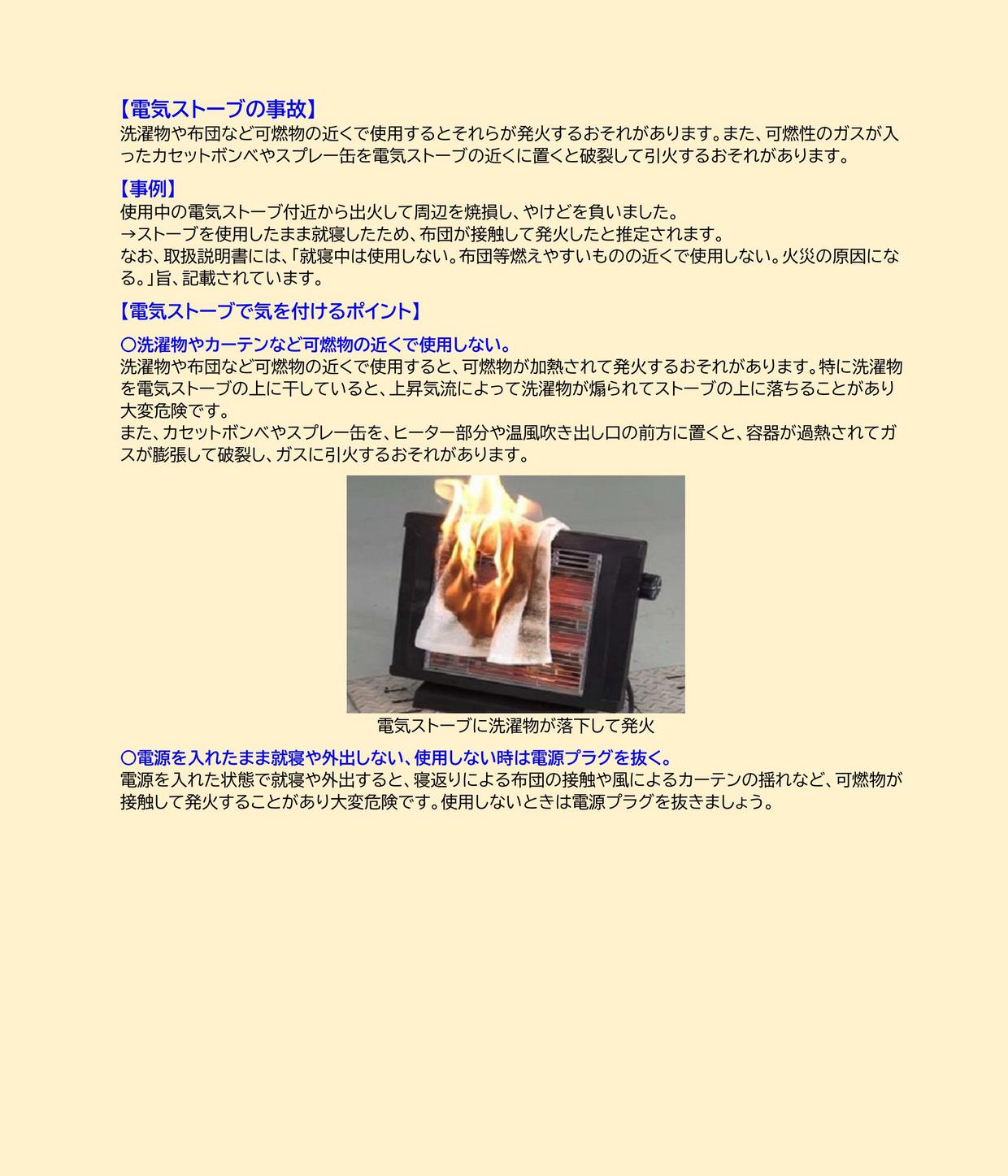 【電気ストーブの事故】
洗濯物や布団など可燃物の近くで使用するとそれらが発火するおそれがあります。また、可燃性のガスが入ったカセットボンベやスプレー缶を電気ストーブの近くに置くと破裂して引火するおそれがあります。

【事例】
使用中の電気ストーブ付近から出火して周辺を焼損し、やけどを負いました。
→ストーブを使用したまま就寝したため、布団が接触して発火したと推定されます。
なお、取扱説明書には、「就寝中は使用しない。布団等燃えやすいものの近くで使用しない。火災の原因になる。」旨、記載されています。

【電気ストーブで気を付けるポイント】

○洗濯物やカーテンなど可燃物の近くで使用しない。
洗濯物や布団など可燃物の近くで使用すると、可燃物が加熱されて発火するおそれがあります。特に洗濯物を電気ストーブの上に干していると、上昇気流によって洗濯物が煽られてストーブの上に落ちることがあり大変危険です。
また、カセットボンベやスプレー缶を、ヒーター部分や温風吹き出し口の前方に置くと、容器が過熱されてガスが膨張して破裂し、ガスに引火するおそれがあります。

電気ストーブに洗濯物が落下して発火

○電源を入れたまま就寝や外出しない、使用しない時は電源プラグを抜く。
電源を入れた状態で就寝や外出すると、寝返りによる布団の接触や風によるカーテンの揺れなど、可燃物が接触して発火することがあり大変危険です。使用しないときは電源プラグを抜きましょう。